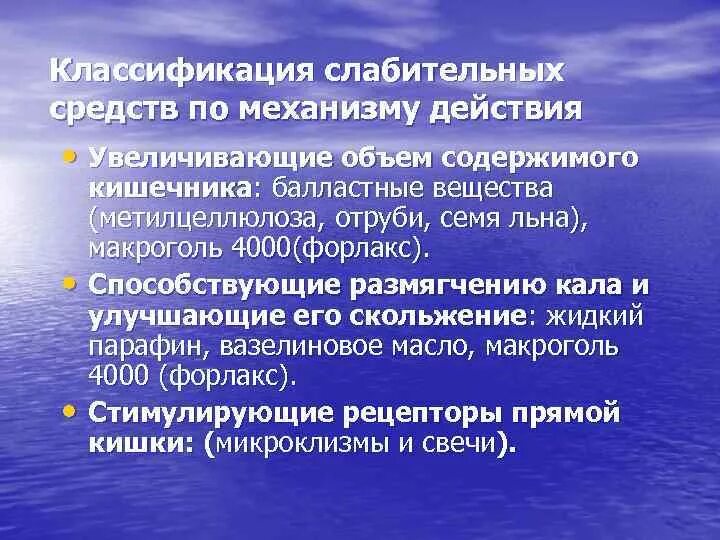 Классификация слабительных средств по механизму действия

• Увеличивающие объем содержимого кишечника: балластные вещества (метилцеллюлоза, отруби, семя льна), макроголь 4000(форлакс).

• Способствующие размягчению кала и улучшающие его скольжение: жидкий парафин, вазелиновое масло, макроголь 4000 (форлакс).

• Стимулирующие рецепторы прямой кишки: (микроклизмы и свечи).